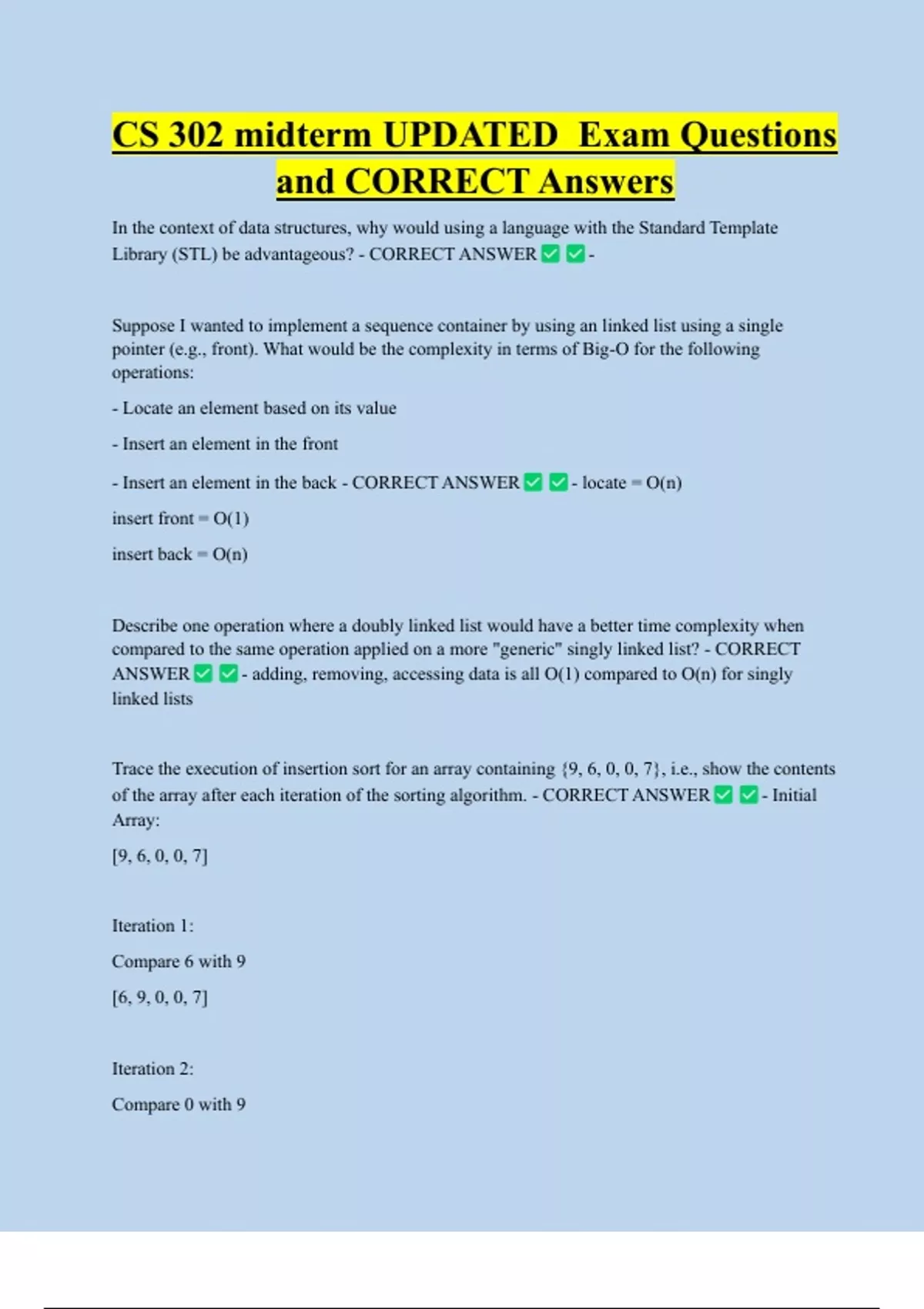 CS 302 midterm UPDATED Exam Questions and CORRECT Answers

In the context of data structures, why would using a language with the Standard Template Library (STL) be advantageous? - CORRECT ANSWER ✅ ✅ -

Suppose I wanted to implement a sequence container by using an linked list using a single pointer (e.g., front). What would be the complexity in terms of Big-O for the following operations:

- Locate an element based on its value

- Insert an element in the front

- Insert an element in the back - CORRECT ANSWER ✅ ✅ - locate = O(n)

insert front = O(1)

insert back = O(n)

Describe one operation where a doubly linked list would have a better time complexity when compared to the same operation applied on a more "generic" singly linked list? - CORRECT ANSWER ✅ ✅ - adding, removing, accessing data is all O(1) compared to O(n) for singly linked lists

Trace the execution of insertion sort for an array containing {9, 6, 0, 0, 7}, i.e., show the contents of the array after each iteration of the sorting algorithm. - CORRECT ANSWER ✅ ✅ - Initial Array:

[9, 6, 0, 0, 7]

Iteration 1:

Compare 6 with 9

[6, 9, 0, 0, 7]

Iteration 2:

Compare 0 with 9